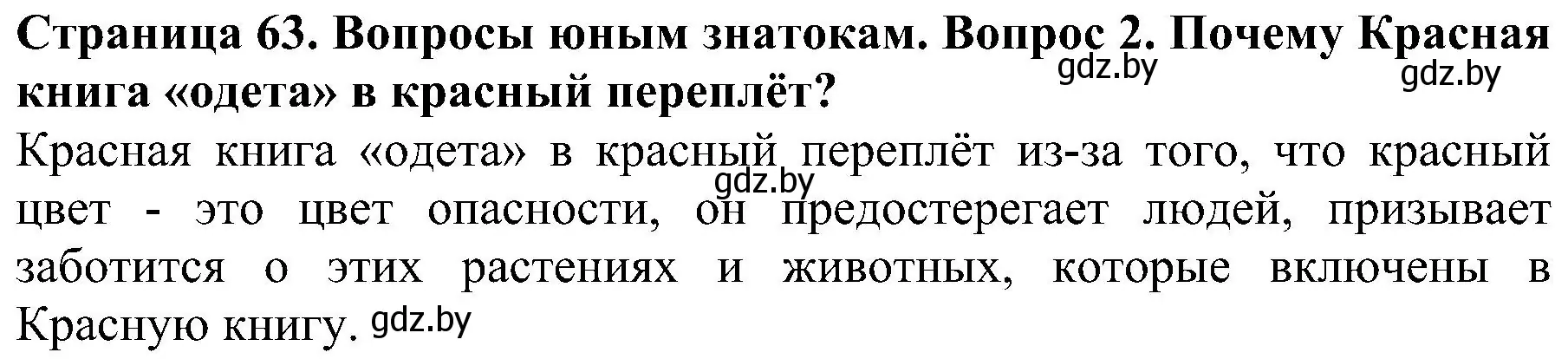 Страница 63. Вопросы юным знатокам. Вопрос 2. Почему Красная книга «одета» в красный переплёт? gdz.by gdz.by

Красная книга «одета» в красный переплёт из-за того, что красный цвет - это цвет опасности, он предостерегает людей, призывает заботится о этих растениях и животных, которые включены в Красную книгу. gdz.by gdz.by